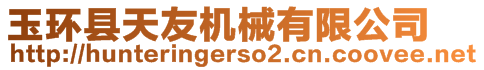 玉环县天友机械有限公司
http://hunteringerso2.cn.coovee.net